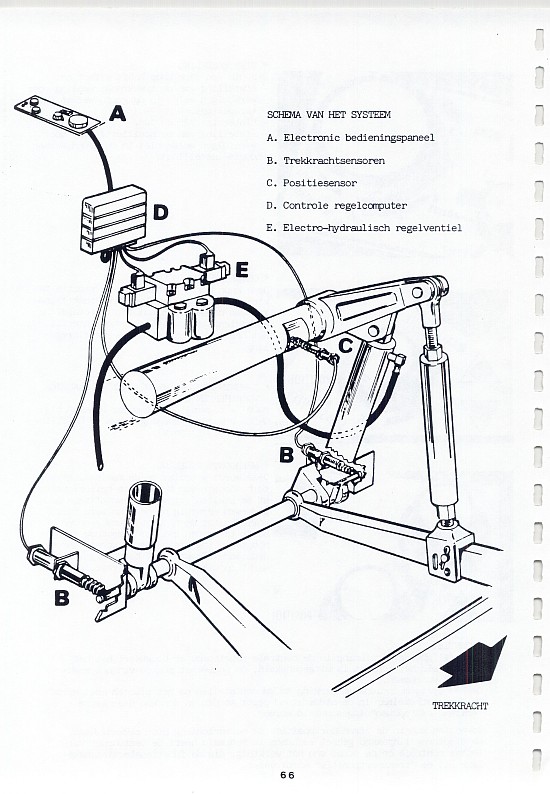 SCHEMA VAN HET SYSTEEM

A. Electronic bedieningspaneel

B. Trekkrachtsensoren

C. Positiesensor

D. Controle regelcomputer

E. Electro-hydraulisch regelventiel

A

D

E

C

B

B

TREKKRACHT

66